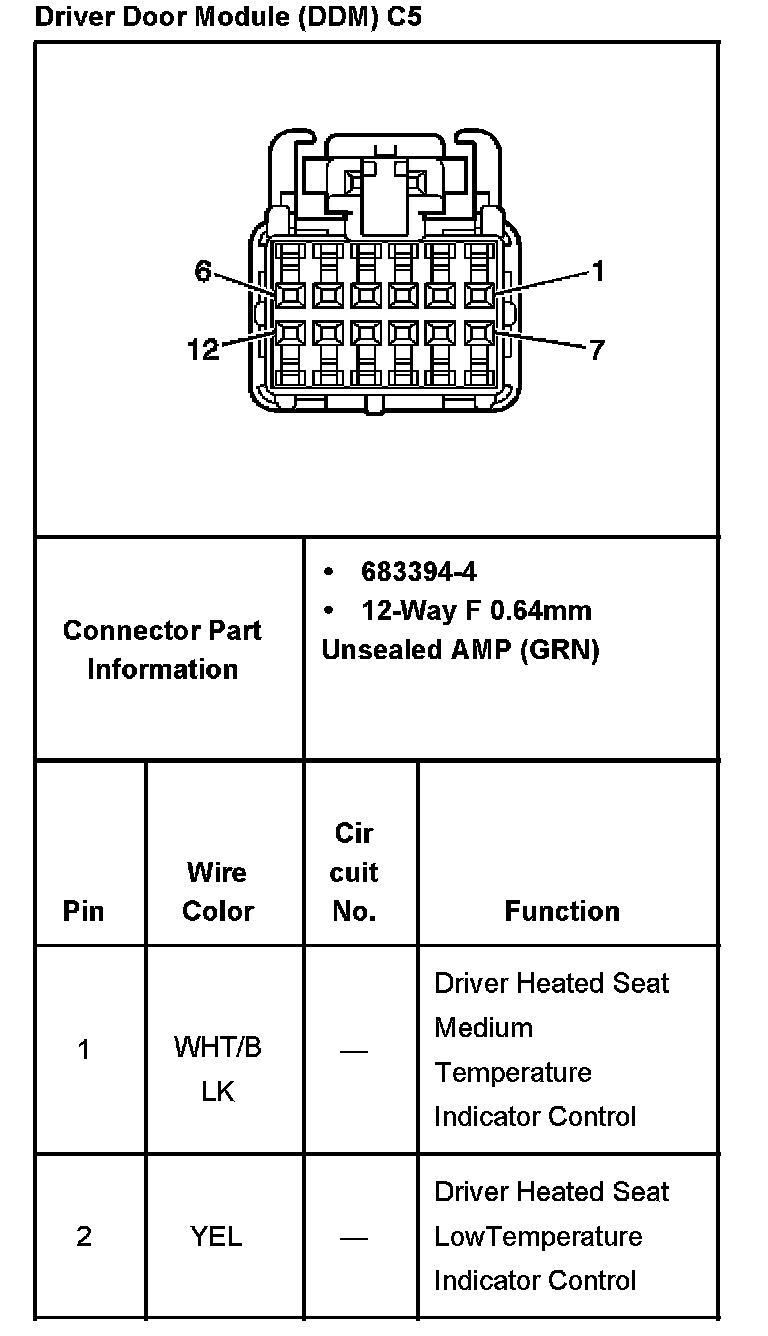 Driver Door Module (DDM) C5

6
1
12
7

| Connector Part Information | • 683394-4 • 12-Way F 0.64mm Unsealed AMP (GRN) |
|---|---|

| Pin | Wire Color | Cir cuit No. | Function |
|---|---|---|---|
| 1 | WHT/B LK | — | Driver Heated Seat Medium Temperature Indicator Control |
| 2 | YEL | — | Driver Heated Seat LowTemperature Indicator Control |